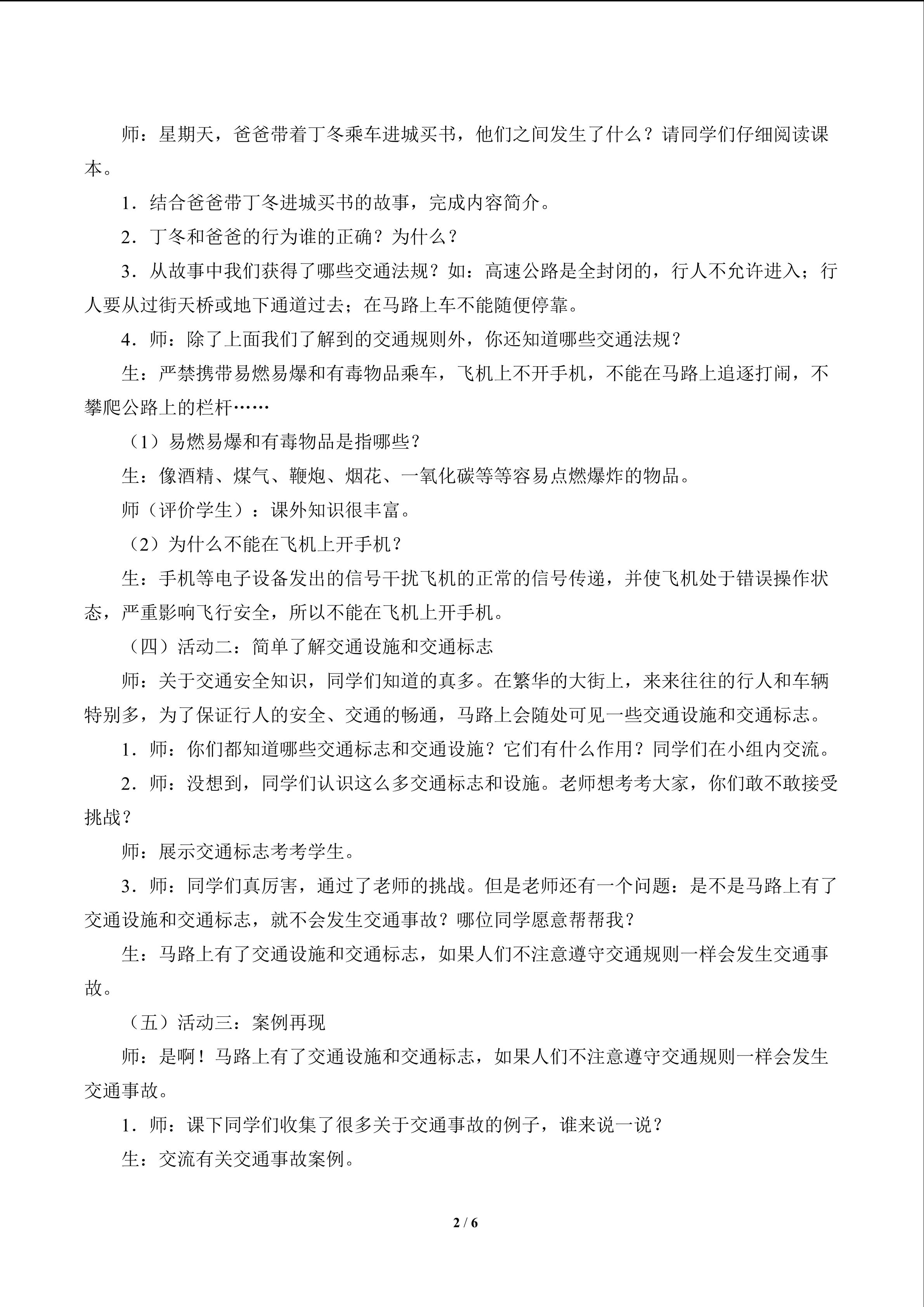 师：星期天，爸爸带着丁冬乘车进城买书，他们之间发生了什么？请同学们仔细阅读课本。

1．结合爸爸带丁冬进城买书的故事，完成内容简介。

2．丁冬和爸爸的行为谁的正确？为什么？

3．从故事中我们获得了哪些交通法规？如：高速公路是全封闭的，行人不允许进入；行人要从过街天桥或地下通道过去；在马路上车不能随便停靠。

4．师：除了上面我们了解到的交通规则外，你还知道哪些交通法规？

生：严禁携带易燃易爆和有毒物品乘车，飞机上不开手机，不能在马路上追逐打闹，不攀爬公路上的栏杆……

（1）易燃易爆和有毒物品是指哪些？

生：像酒精、煤气、鞭炮、烟花、一氧化碳等等容易点燃爆炸的物品。

师（评价学生）：课外知识很丰富。

（2）为什么不能在飞机上开手机？

生：手机等电子设备发出的信号干扰飞机的正常的信号传递，并使飞机处于错误操作状态，严重影响飞行安全，所以不能在飞机上开手机。

（四）活动二：简单了解交通设施和交通标志

师：关于交通安全知识，同学们知道的真多。在繁华的大街上，来来往往的行人和车辆特别多，为了保证行人的安全、交通的畅通，马路上会随处可见一些交通设施和交通标志。

1．师：你们都知道哪些交通标志和交通设施？它们有什么作用？同学们在小组内交流。

2．师：没想到，同学们认识这么多交通标志和设施。老师想考考大家，你们敢不敢接受挑战？

师：展示交通标志考考学生。

3．师：同学们真厉害，通过了老师的挑战。但是老师还有一个问题：是不是马路上有了交通设施和交通标志，就不会发生交通事故？哪位同学愿意帮帮我？

生：马路上有了交通设施和交通标志，如果人们不注意遵守交通规则一样会发生交通事故。

（五）活动三：案例再现

师：是啊！马路上有了交通设施和交通标志，如果人们不注意遵守交通规则一样会发生交通事故。

1．师：课下同学们收集了很多关于交通事故的例子，谁来说一说？

生：交流有关交通事故案例。

2 / 6